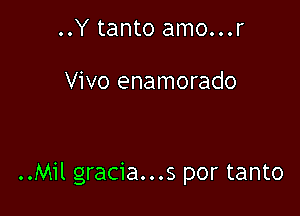 ..Y tanto amo...r

Vivo enamorado

..Mil gracia...s por tanto